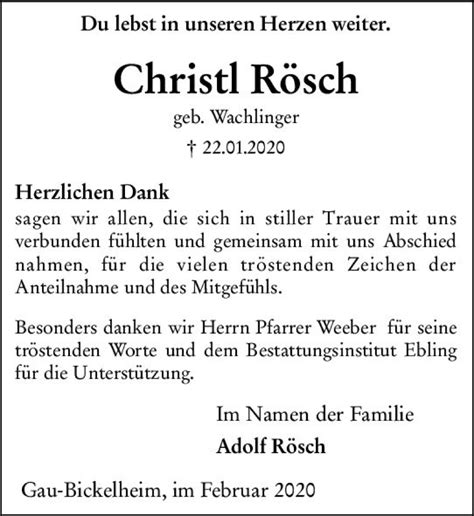 Du lebst in unseren Herzen weiter.

Christl Rösch

geb. Wachlinger

† 22.01.2020

Herzlichen Dank
sagen wir allen, die sich in stiller Trauer mit uns verbunden fühlten und gemeinsam mit uns Abschied nahmen, für die vielen tröstenden Zeichen der Anteilnahme und des Mitgefühls.

Besonders danken wir Herrn Pfarrer Weeber für seine tröstenden Worte und dem Bestattungsinstitut Ebling für die Unterstützung.

Im Namen der Familie
Adolf Rösch

Gau-Bickelheim, im Februar 2020